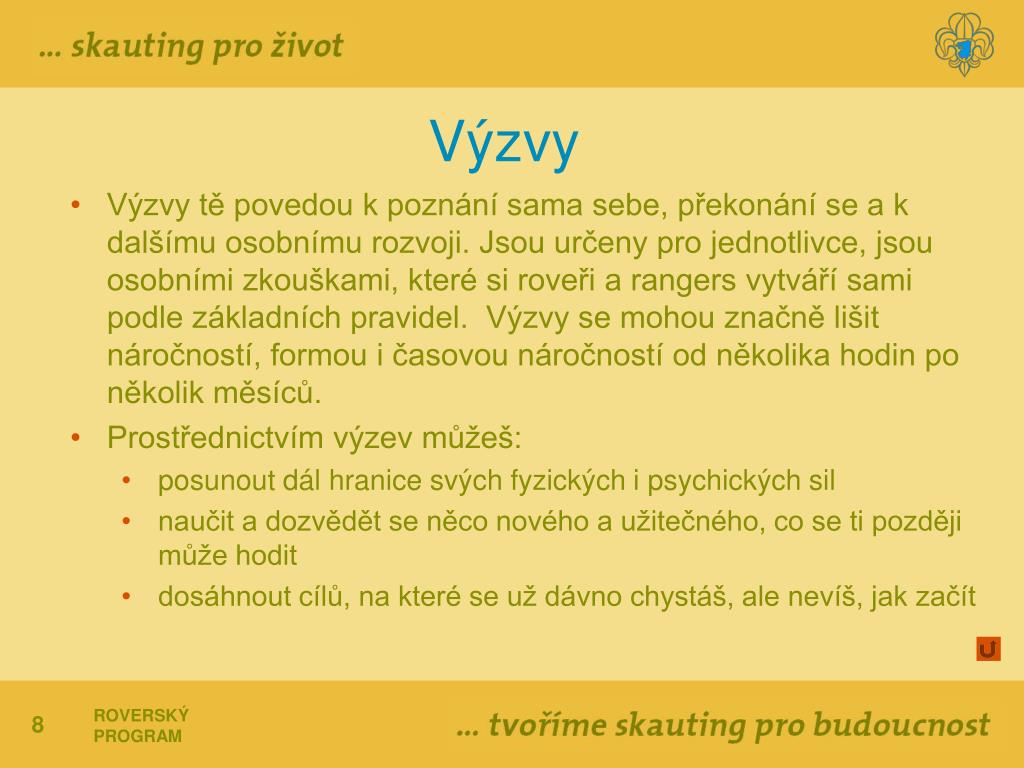 ... skauting pro život

Výzvy

• Výzvy tě povedou k poznání sama sebe, překonání se a k dalšímu osobnímu rozvoji. Jsou určeny pro jednotlivce, jsou osobními zkouškami, které si roveři a rangers vytváří sami podle základních pravidel. Výzvy se mohou značně lišit náročností, formou i časovou náročností od několika hodin po několik měsíců.
• Prostřednictvím výzev můžeš:
  • posunout dál hranice svých fyzických i psychických sil
  • naučit a dozvědět se něco nového a užitečného, co se ti později může hodit
  • dosáhnout cílů, na které se už dávno chystáš, ale nevíš, jak začít

8

ROVERSKÝ PROGRAM

... tvoříme skauting pro budoucnost